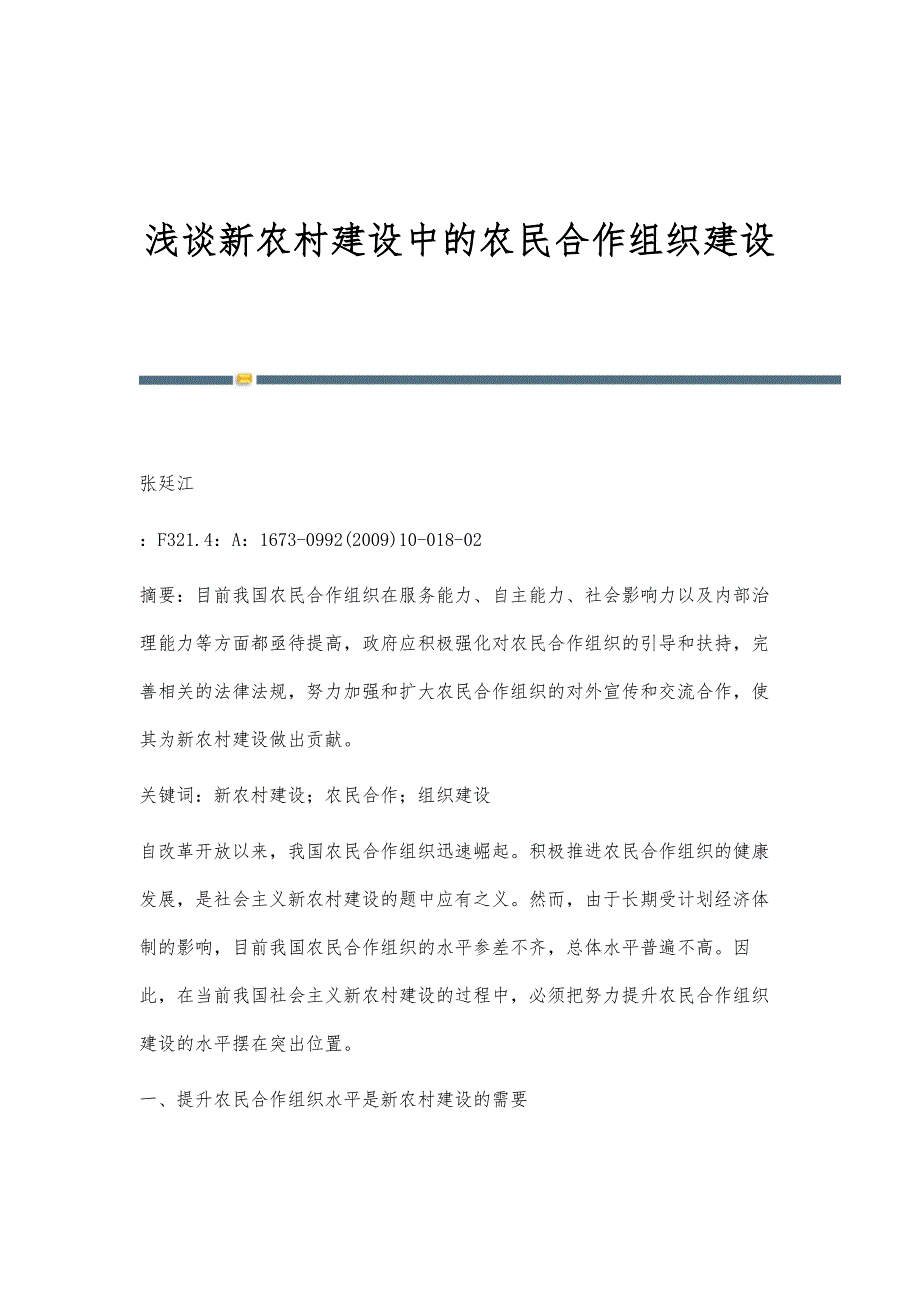 浅谈新农村建设中的农民合作组织建设

张廷江

：F321.4：A：1673-0992(2009)10-018-02

摘要：目前我国农民合作组织在服务能力、自主能力、社会影响力以及内部治理能力等方面都亟待提高，政府应积极强化对农民合作组织的引导和扶持，完善相关的法律法规，努力加强和扩大农民合作组织的对外宣传和交流合作，使其为新农村建设做出贡献。

关键词：新农村建设；农民合作；组织建设

自改革开放以来，我国农民合作组织迅速崛起。积极推进农民合作组织的健康发展，是社会主义新农村建设的题中应有之义。然而，由于长期受计划经济体制的影响，目前我国农民合作组织的水平参差不齐，总体水平普遍不高。因此，在当前我国社会主义新农村建设的过程中，必须把努力提升农民合作组织建设的水平摆在突出位置。

一、提升农民合作组织水平是新农村建设的需要